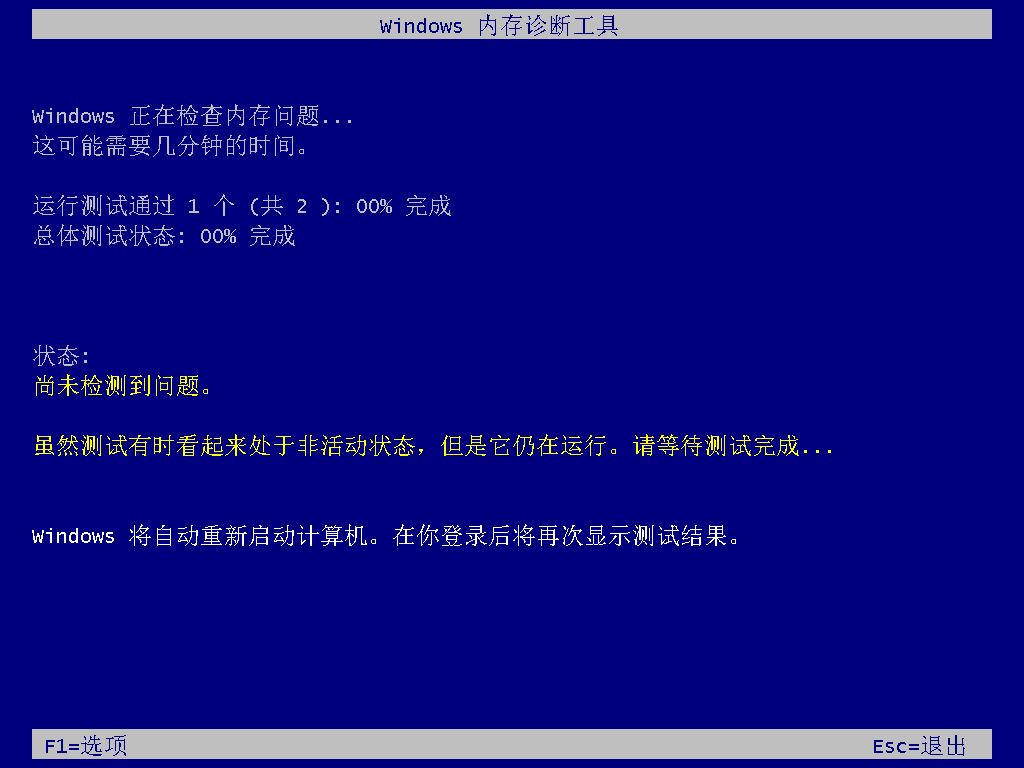 Windows 内存诊断工具

Windows 正在检查内存问题...
这可能需要几分钟的时间。

运行测试通过 1 个 (共 2 ): 00% 完成
总体测试状态: 00% 完成

状态:
尚未检测到问题。

虽然测试有时看起来处于非活动状态，但是它仍在运行。请等待测试完成...

Windows 将自动重新启动计算机。在你登录后将再次显示测试结果。

F1=选项

Esc=退出